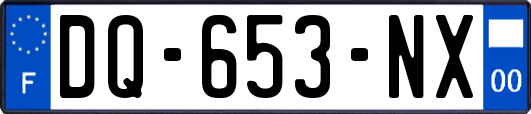 F
DQ-653-NX
00